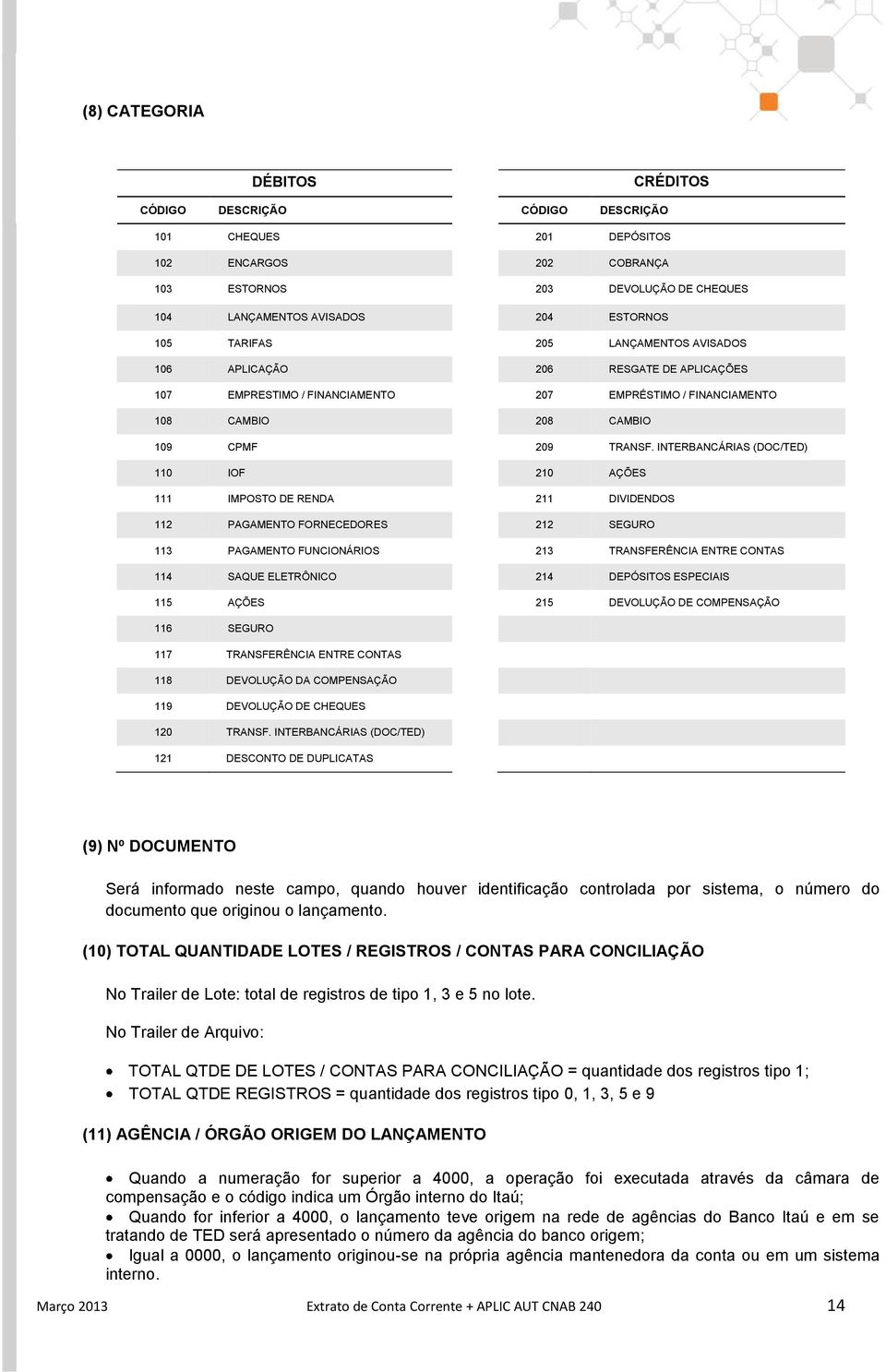 (8) CATEGORIA

DÉBITOS

| CÓDIGO | DESCRIÇÃO |
|---|---|
| 101 | CHEQUES |
| 102 | ENCARGOS |
| 103 | ESTORNOS |
| 104 | LANÇAMENTOS AVISADOS |
| 105 | TARIFAS |
| 106 | APLICAÇÃO |
| 107 | EMPRESTIMO / FINANCIAMENTO |
| 108 | CAMBIO |
| 109 | CPMF |
| 110 | IOF |
| 111 | IMPOSTO DE RENDA |
| 112 | PAGAMENTO FORNECEDORES |
| 113 | PAGAMENTO FUNCIONÁRIOS |
| 114 | SAQUE ELETRÔNICO |
| 115 | AÇÕES |
| 116 | SEGURO |
| 117 | TRANSFERÊNCIA ENTRE CONTAS |
| 118 | DEVOLUÇÃO DA COMPENSAÇÃO |
| 119 | DEVOLUÇÃO DE CHEQUES |
| 120 | TRANSF. INTERBANCÁRIAS (DOC/TED) |
| 121 | DESCONTO DE DUPLICATAS |

CRÉDITOS

| CÓDIGO | DESCRIÇÃO |
|---|---|
| 201 | DEPÓSITOS |
| 202 | COBRANÇA |
| 203 | DEVOLUÇÃO DE CHEQUES |
| 204 | ESTORNOS |
| 205 | LANÇAMENTOS AVISADOS |
| 206 | RESGATE DE APLICAÇÕES |
| 207 | EMPRÉSTIMO / FINANCIAMENTO |
| 208 | CAMBIO |
| 209 | TRANSF. INTERBANCÁRIAS (DOC/TED) |
| 210 | AÇÕES |
| 211 | DIVIDENDOS |
| 212 | SEGURO |
| 213 | TRANSFERÊNCIA ENTRE CONTAS |
| 214 | DEPÓSITOS ESPECIAIS |
| 215 | DEVOLUÇÃO DE COMPENSAÇÃO |

(9) Nº DOCUMENTO

Será informado neste campo, quando houver identificação controlada por sistema, o número do documento que originou o lançamento.

(10) TOTAL QUANTIDADE LOTES / REGISTROS / CONTAS PARA CONCILIAÇÃO

No Trailer de Lote: total de registros de tipo 1, 3 e 5 no lote.

No Trailer de Arquivo:

• TOTAL QTDE DE LOTES / CONTAS PARA CONCILIAÇÃO = quantidade dos registros tipo 1;
• TOTAL QTDE REGISTROS = quantidade dos registros tipo 0, 1, 3, 5 e 9

(11) AGÊNCIA / ÓRGÃO ORIGEM DO LANÇAMENTO

• Quando a numeração for superior a 4000, a operação foi executada através da câmara de compensação e o código indica um Órgão interno do Itaú;
• Quando for inferior a 4000, o lançamento teve origem na rede de agências do Banco Itaú e em se tratando de TED será apresentado o número da agência do banco origem;
• Igual a 0000, o lançamento originou-se na própria agência mantenedora da conta ou em um sistema interno.

Março 2013 Extrato de Conta Corrente + APLIC AUT CNAB 240 14